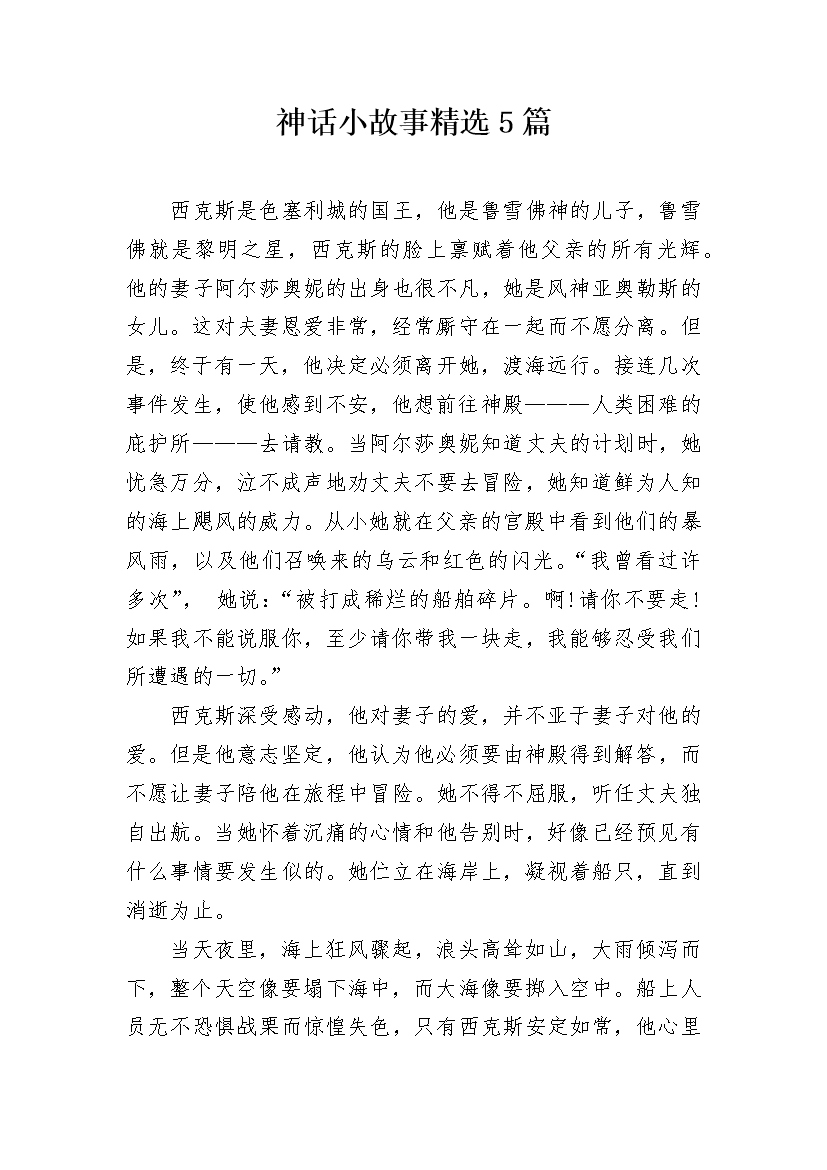 神话小故事精选5篇

西克斯是色塞利城的国王，他是鲁雪佛神的儿子，鲁雪佛就是黎明之星，西克斯的脸上禀赋着他父亲的所有光辉。他的妻子阿尔莎奥妮的出身也很不凡，她是风神亚奥勒斯的女儿。这对夫妻恩爱非常，经常厮守在一起而不愿分离。但是，终于有一天，他决定必须离开她，渡海远行。接连几次事件发生，使他感到不安，他想前往神殿———人类困难的庇护所———去请教。当阿尔莎奥妮知道丈夫的计划时，她忧急万分，泣不成声地劝丈夫不要去冒险，她知道鲜为人知的海上飓风的威力。从小她就在父亲的宫殿中看到他们的暴风雨，以及他们召唤来的乌云和红色的闪光。“我曾看过许多次”， 她说：“被打成稀烂的船舶碎片。啊!请你不要走!如果我不能说服你，至少请你带我一块走，我能够忍受我们所遭遇的一切。”

西克斯深受感动，他对妻子的爱，并不亚于妻子对他的爱。但是他意志坚定，他认为他必须要由神殿得到解答，而不愿让妻子陪他在旅程中冒险。她不得不屈服，听任丈夫独自出航。当她怀着沉痛的心情和他告别时，好像已经预见有什么事情要发生似的。她伫立在海岸上，凝视着船只，直到消逝为止。

当天夜里，海上狂风骤起，浪头高耸如山，大雨倾泻而下，整个天空像要塌下海中，而大海像要掷入空中。船上人员无不恐惧战栗而惊惶失色，只有西克斯安定如常，他心里